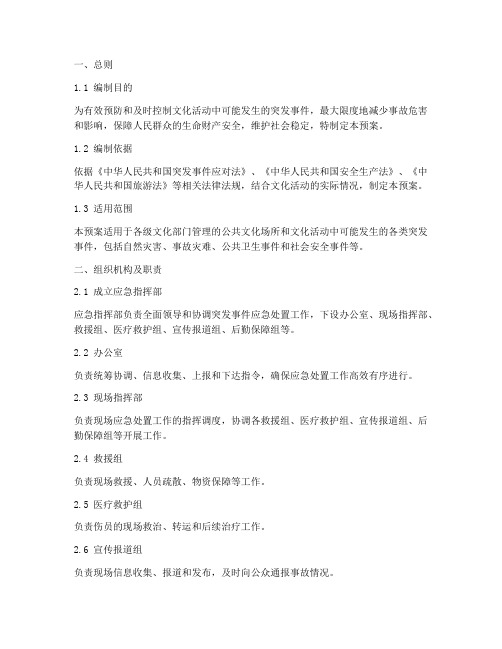 一、总则

1.1 编制目的

为有效预防和及时控制文化活动中可能发生的突发事件，最大限度地减少事故危害和影响，保障人民群众的生命财产安全，维护社会稳定，特制定本预案。

1.2 编制依据

依据《中华人民共和国突发事件应对法》、《中华人民共和国安全生产法》、《中华人民共和国旅游法》等相关法律法规，结合文化活动的实际情况，制定本预案。

1.3 适用范围

本预案适用于各级文化部门管理的公共文化场所和文化活动中可能发生的各类突发事件，包括自然灾害、事故灾难、公共卫生事件和社会安全事件等。

二、组织机构及职责

2.1 成立应急指挥部

应急指挥部负责全面领导和协调突发事件应急处置工作，下设办公室、现场指挥部、救援组、医疗救护组、宣传报道组、后勤保障组等。

2.2 办公室

负责统筹协调、信息收集、上报和下达指令，确保应急处置工作高效有序进行。

2.3 现场指挥部

负责现场应急处置工作的指挥调度，协调各救援组、医疗救护组、宣传报道组、后勤保障组等开展工作。

2.4 救援组

负责现场救援、人员疏散、物资保障等工作。

2.5 医疗救护组

负责伤员的现场救治、转运和后续治疗工作。

2.6 宣传报道组

负责现场信息收集、报道和发布，及时向公众通报事故情况。